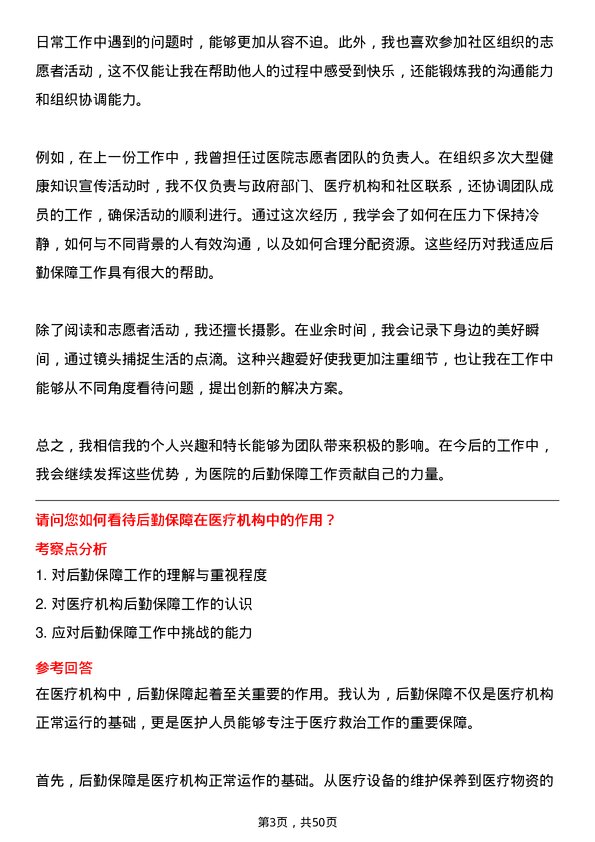 日常工作中遇到的问题时，能够更加从容不迫。此外，我也喜欢参加社区组织的志愿者活动，这不仅能让我在帮助他人的过程中感受到快乐，还能锻炼我的沟通能力和组织协调能力。

例如，在上一份工作中，我曾担任过医院志愿者团队的负责人。在组织多次大型健康知识宣传活动时，我不仅负责与政府部门、医疗机构和社区联系，还协调团队成员的工作，确保活动的顺利进行。通过这次经历，我学会了如何在压力下保持冷静，如何与不同背景的人有效沟通，以及如何合理分配资源。这些经历对我适应后勤保障工作具有很大的帮助。

除了阅读和志愿者活动，我还擅长摄影。在业余时间，我会记录下身边的美好瞬间，通过镜头捕捉生活的点滴。这种兴趣爱好使我更加注重细节，也让我在工作中能够从不同角度看待问题，提出创新的解决方案。

总之，我相信我的个人兴趣和特长能够为团队带来积极的影响。在今后的工作中，我会继续发挥这些优势，为医院的后勤保障工作贡献自己的力量。

请问您如何看待后勤保障在医疗机构中的作用？

考察点分析

1. 对后勤保障工作的理解与重视程度

2. 对医疗机构后勤保障工作的认识

3. 应对后勤保障工作中挑战的能力

参考回答

在医疗机构中，后勤保障起着至关重要的作用。我认为，后勤保障不仅是医疗机构正常运行的基础，更是医护人员能够专注于医疗救治工作的重要保障。

首先，后勤保障是医疗机构正常运作的基础。从医疗设备的维护保养到医疗物资的

第3页，共50页